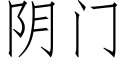 阴门